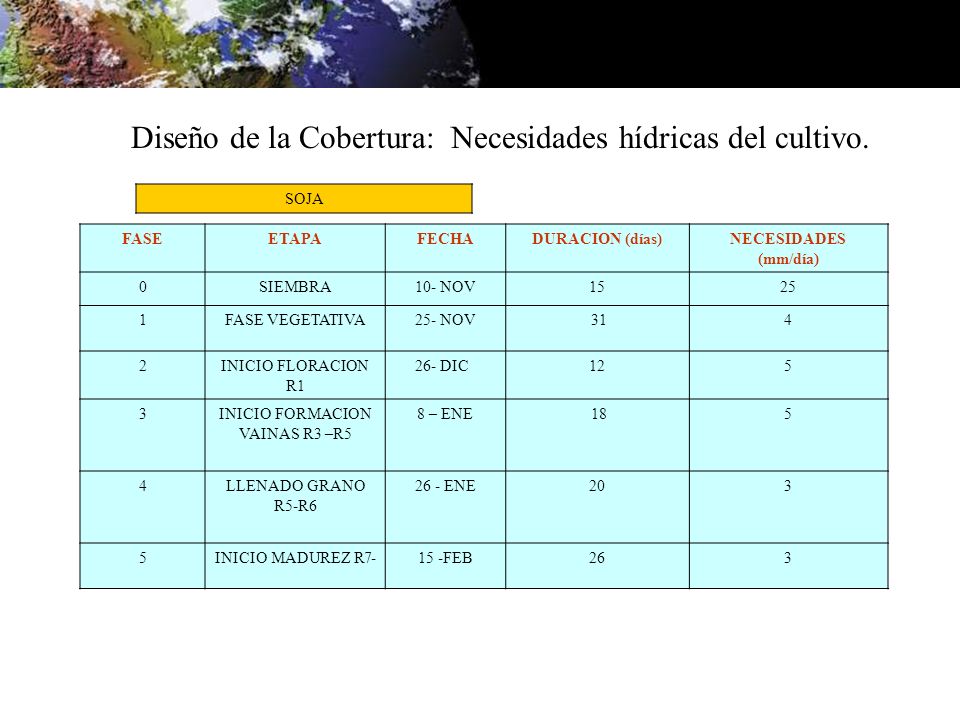 Diseño de la Cobertura: Necesidades hídricas del cultivo.

SOJA

| FASE | ETAPA | FECHA | DURACION (días) | NECESIDADES (mm/día) |
|---|---|---|---|---|
| 0 | SIEMBRA | 10- NOV | 15 | 25 |
| 1 | FASE VEGETATIVA | 25- NOV | 31 | 4 |
| 2 | INICIO FLORACION R1 | 26- DIC | 12 | 5 |
| 3 | INICIO FORMACION VAINAS R3 –R5 | 8 – ENE | 18 | 5 |
| 4 | LLENADO GRANO R5-R6 | 26 - ENE | 20 | 3 |
| 5 | INICIO MADUREZ R7- | 15 -FEB | 26 | 3 |